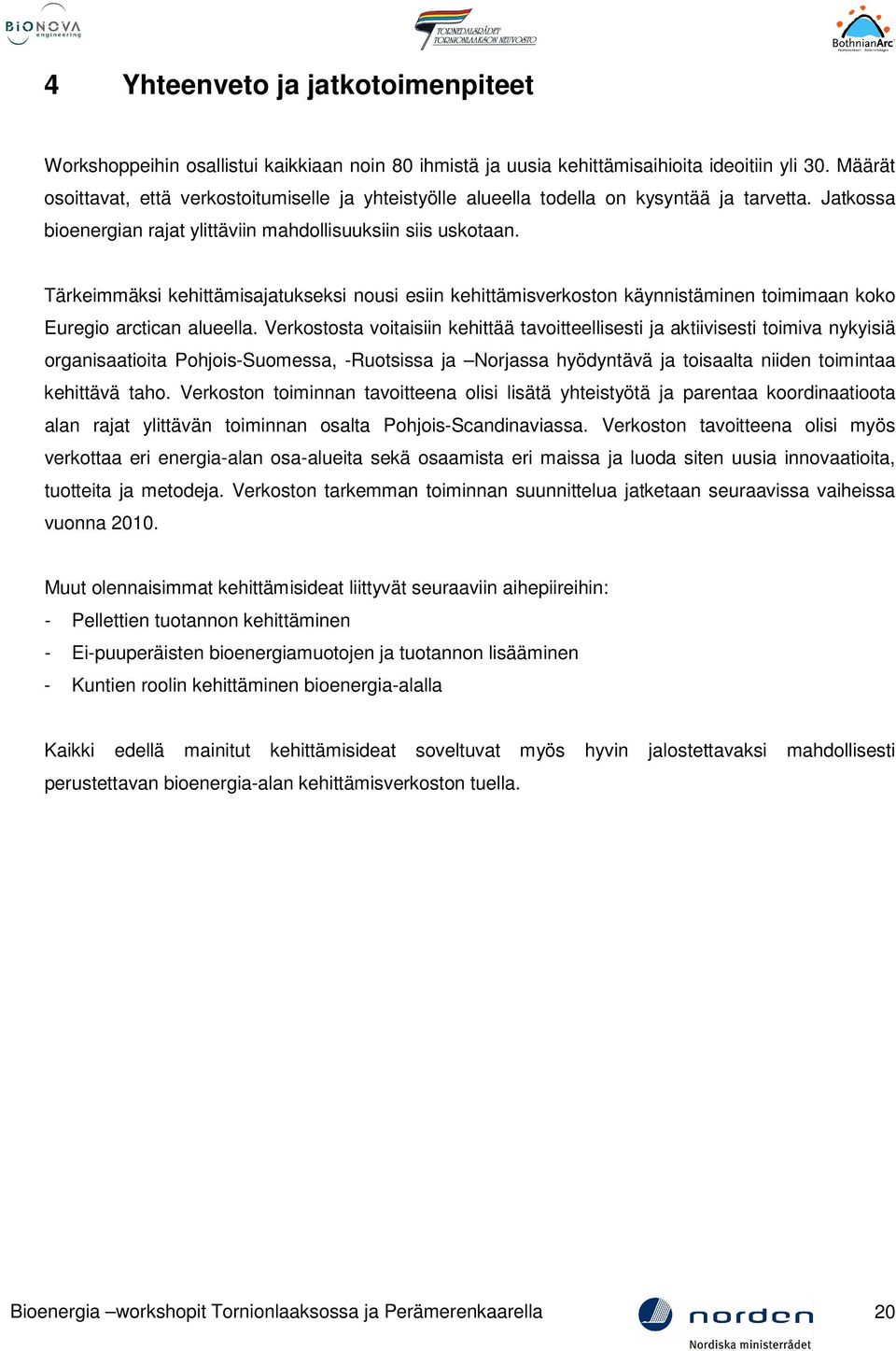 BIONOVA engineering

TORNEDALSRÅDET TORNIONLAAKSON NEUVOSTO

BothnianArc

4 Yhteenveto ja jatkotoimenpiteet

Workshoppeihin osallistui kaikkiaan noin 80 ihmistä ja uusia kehittämisaihioita ideoitiin yli 30. Määrät osoittavat, että verkostoitumiselle ja yhteistyölle alueella todella on kysyntää ja tarvetta. Jatkossa bioenergian rajat ylittäviin mahdollisuuksiin siis uskotaan.

Tärkeimmäksi kehittämisajatukseksi nousi esiin kehittämisverkoston käynnistäminen toimimaan koko Euregio arctican alueella. Verkostosta voitaisiin kehittää tavoitteellisesti ja aktiivisesti toimiva nykyisiä organisaatioita Pohjois-Suomessa, -Ruotsissa ja –Norjassa hyödyntävä ja toisaalta niiden toimintaa kehittävä taho. Verkoston toiminnan tavoitteena olisi lisätä yhteistyötä ja parentaa koordinaatioota alan rajat ylittävän toiminnan osalta Pohjois-Scandinaviassa. Verkoston tavoitteena olisi myös verkottaa eri energia-alan osa-alueita sekä osaamista eri maissa ja luoda siten uusia innovaatioita, tuotteita ja metodeja. Verkoston tarkemman toiminnan suunnittelua jatketaan seuraavissa vaiheissa vuonna 2010.

Muut olennaisimmat kehittämisideat liittyvät seuraaviin aihepiireihin:
- Pellettien tuotannon kehittäminen
- Ei-puuperäisten bioenergiamuotojen ja tuotannon lisääminen
- Kuntien roolin kehittäminen bioenergia-alalla

Kaikki edellä mainitut kehittämisideat soveltuvat myös hyvin jalostettavaksi mahdollisesti perustettavan bioenergia-alan kehittämisverkoston tuella.

Bioenergia –workshopit Tornionlaaksossa ja Perämerenkaarella

norden Nordiska ministerrådet

20